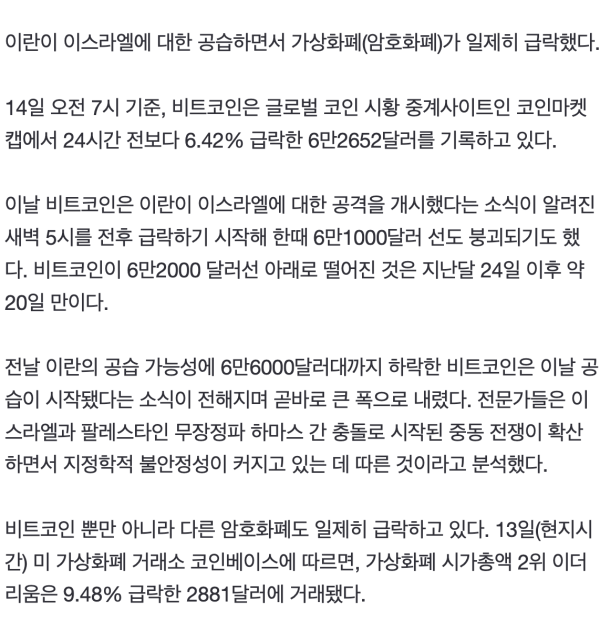 이란이 이스라엘에 대한 공습하면서 가상화폐(암호화폐)가 일제히 급락했다.

14일 오전 7시 기준, 비트코인은 글로벌 코인 시황 중계사이트인 코인마켓캡에서 24시간 전보다 6.42% 급락한 6만2652달러를 기록하고 있다.

이날 비트코인은 이란이 이스라엘에 대한 공격을 개시했다는 소식이 알려진 새벽 5시를 전후 급락하기 시작해 한때 6만1000달러 선도 붕괴되기도 했다. 비트코인이 6만2000 달러선 아래로 떨어진 것은 지난달 24일 이후 약 20일 만이다.

전날 이란의 공습 가능성에 6만6000달러대까지 하락한 비트코인은 이날 공습이 시작됐다는 소식이 전해지며 곧바로 큰 폭으로 내렸다. 전문가들은 이스라엘과 팔레스타인 무장정파 하마스 간 충돌로 시작된 중동 전쟁이 확산하면서 지정학적 불안정성이 커지고 있는 데 따른 것이라고 분석했다.

비트코인 뿐만 아니라 다른 암호화폐도 일제히 급락하고 있다. 13일(현지시간) 미 가상화폐 거래소 코인베이스에 따르면, 가상화폐 시가총액 2위 이더리움은 9.48% 급락한 2881달러에 거래됐다.